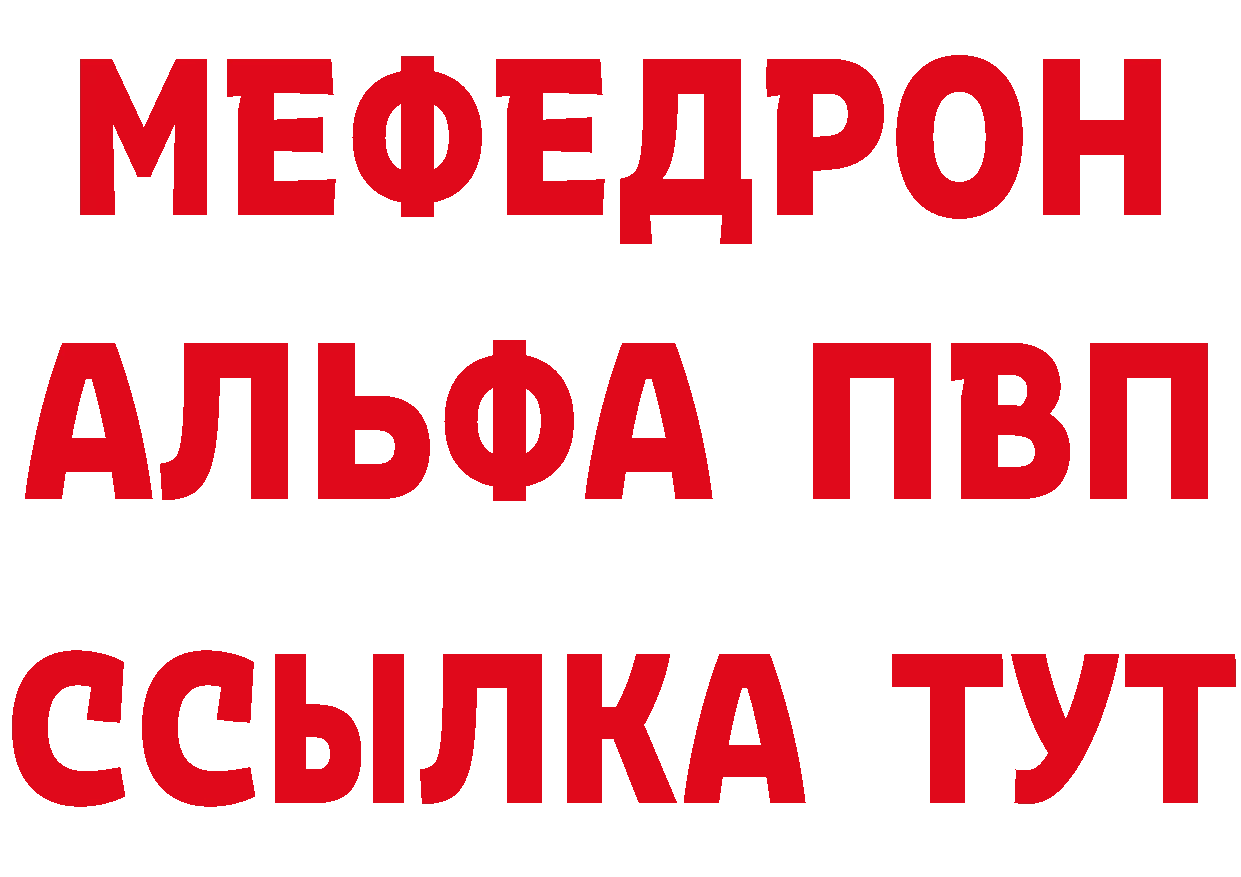 МЕФЕДРОН
АЛЬФА ПВП
ССЫЛКА ТУТ